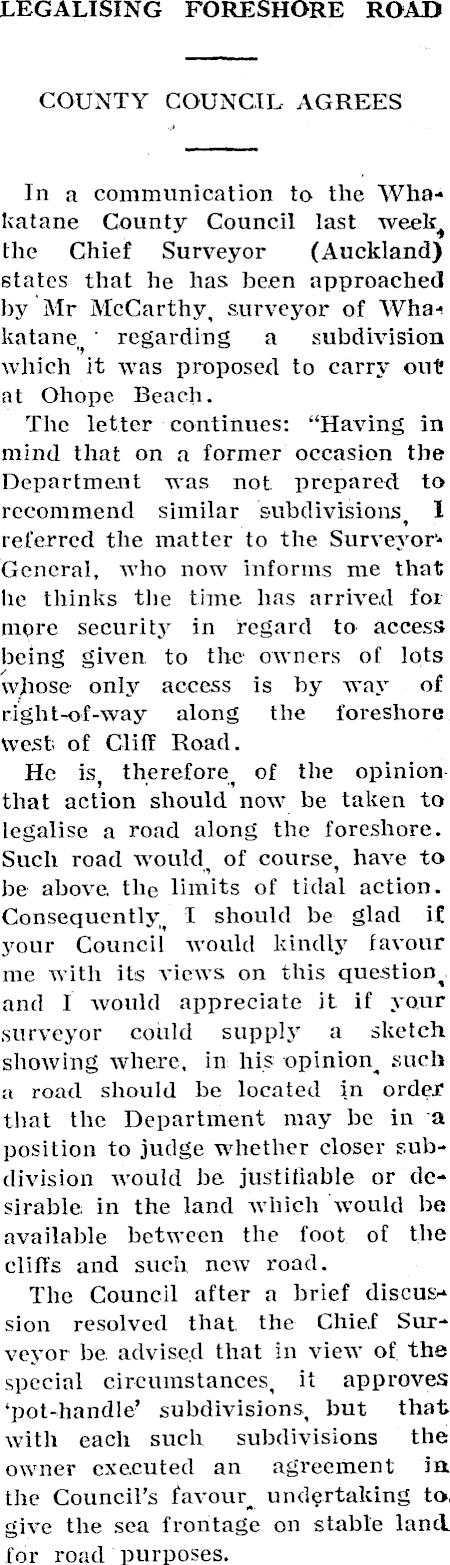 LEGALISING FORESHORE ROAD

COUNTY COUNCIL AGREES

In a communication to the Whakatane County Council last week, the Chief Surveyor (Auckland) states that he has been approached by Mr McCarthy, surveyor of Whakatane, regarding a subdivision which it was proposed to carry out at Ohope Beach.

The letter continues: "Having in mind that on a former occasion the Department was not prepared to recommend similar subdivisions, I referred the matter to the Surveyor-General, who now informs me that he thinks the time has arrived for more security in regard to access being given to the owners of lots whose only access is by way of right-of-way along the foreshore west of Cliff Road.

He is, therefore, of the opinion that action should now be taken to legalise a road along the foreshore. Such road would, of course, have to be above the limits of tidal action. Consequently, I should be glad if your Council would kindly favour me with its views on this question, and I would appreciate it if your surveyor could supply a sketch showing where, in his opinion, such a road should be located in order that the Department may be in a position to judge whether closer subdivision would be justifiable or desirable in the land which would be available between the foot of the cliffs and such new road.

The Council after a brief discussion resolved that the Chief Surveyor be advised that in view of the special circumstances, it approves 'pot-handle' subdivisions, but that with each such subdivisions the owner executed an agreement in the Council's favour, undertaking to give the sea frontage on stable land for road purposes.